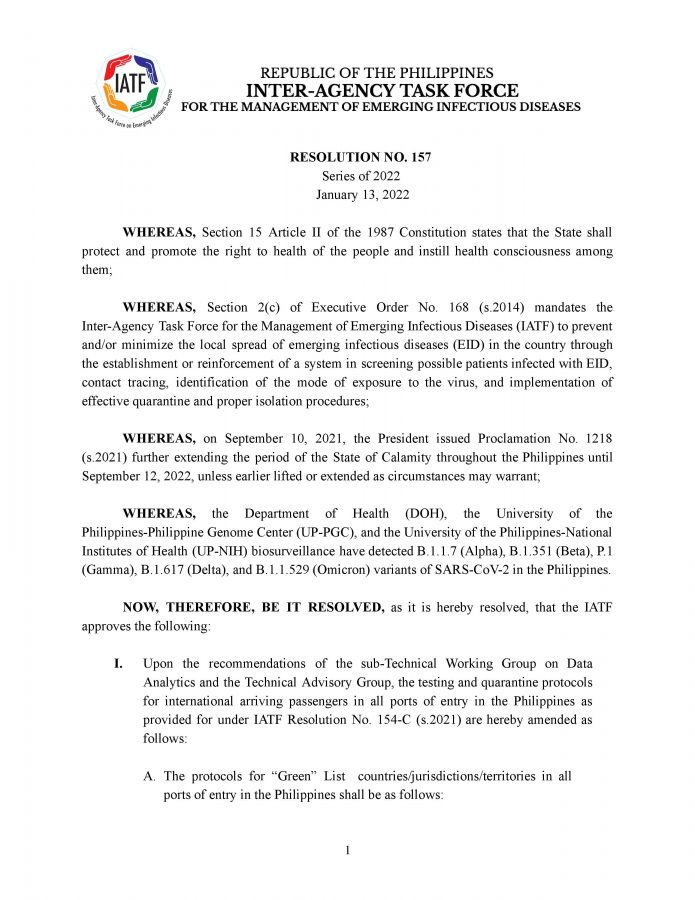 IATF
Inter-Agency Task Force on Emerging Infectious Diseases

REPUBLIC OF THE PHILIPPINES
INTER-AGENCY TASK FORCE
FOR THE MANAGEMENT OF EMERGING INFECTIOUS DISEASES

RESOLUTION NO. 157
Series of 2022
January 13, 2022

WHEREAS, Section 15 Article II of the 1987 Constitution states that the State shall protect and promote the right to health of the people and instill health consciousness among them;

WHEREAS, Section 2(c) of Executive Order No. 168 (s.2014) mandates the Inter-Agency Task Force for the Management of Emerging Infectious Diseases (IATF) to prevent and/or minimize the local spread of emerging infectious diseases (EID) in the country through the establishment or reinforcement of a system in screening possible patients infected with EID, contact tracing, identification of the mode of exposure to the virus, and implementation of effective quarantine and proper isolation procedures;

WHEREAS, on September 10, 2021, the President issued Proclamation No. 1218 (s.2021) further extending the period of the State of Calamity throughout the Philippines until September 12, 2022, unless earlier lifted or extended as circumstances may warrant;

WHEREAS, the Department of Health (DOH), the University of the Philippines-Philippine Genome Center (UP-PGC), and the University of the Philippines-National Institutes of Health (UP-NIH) biosurveillance have detected B.1.1.7 (Alpha), B.1.351 (Beta), P.1 (Gamma), B.1.617 (Delta), and B.1.1.529 (Omicron) variants of SARS-CoV-2 in the Philippines.

NOW, THEREFORE, BE IT RESOLVED, as it is hereby resolved, that the IATF approves the following:

I. Upon the recommendations of the sub-Technical Working Group on Data Analytics and the Technical Advisory Group, the testing and quarantine protocols for international arriving passengers in all ports of entry in the Philippines as provided for under IATF Resolution No. 154-C (s.2021) are hereby amended as follows:

A. The protocols for “Green” List countries/jurisdictions/territories in all ports of entry in the Philippines shall be as follows:

1